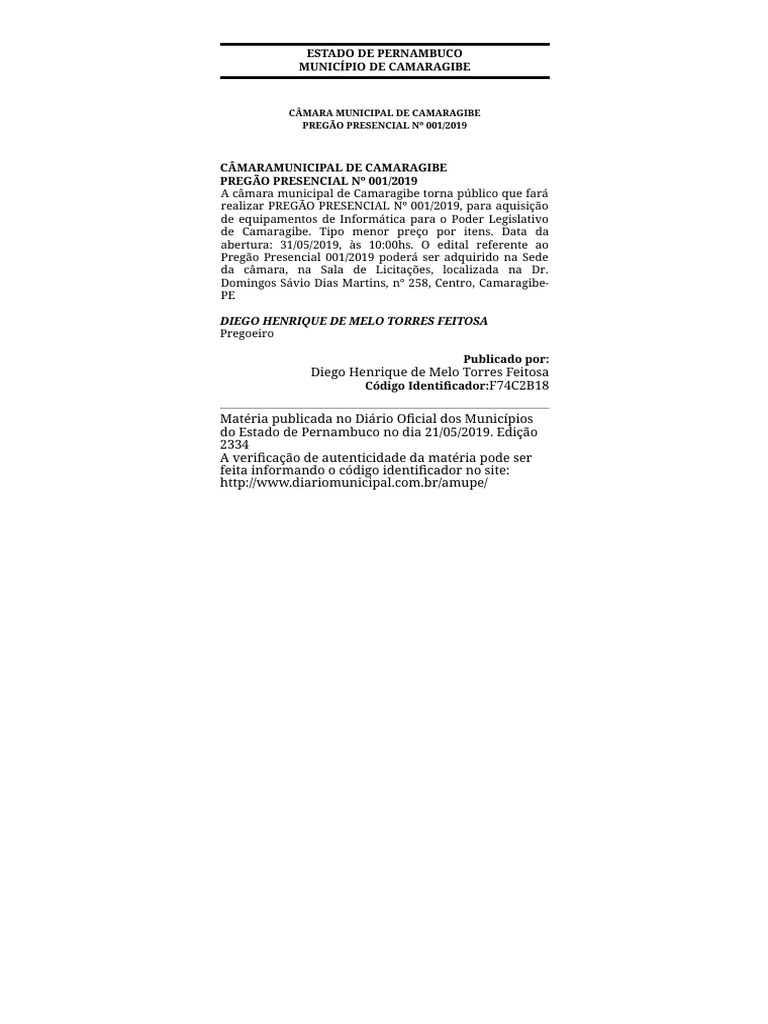 ESTADO DE PERNAMBUCO
MUNICÍPIO DE CAMARAGIBE

CÂMARA MUNICIPAL DE CAMARAGIBE
PREGÃO PRESENCIAL Nº 001/2019

CÂMARAMUNICIPAL DE CAMARAGIBE
PREGÃO PRESENCIAL Nº 001/2019
A câmara municipal de Camaragibe torna público que fará realizar PREGÃO PRESENCIAL Nº 001/2019, para aquisição de equipamentos de Informática para o Poder Legislativo de Camaragibe. Tipo menor preço por itens. Data da abertura: 31/05/2019, às 10:00hs. O edital referente ao Pregão Presencial 001/2019 poderá ser adquirido na Sede da câmara, na Sala de Licitações, localizada na Dr. Domingos Sávio Dias Martins, n° 258, Centro, Camaragibe-PE

DIEGO HENRIQUE DE MELO TORRES FEITOSA
Pregoeiro

Publicado por:
Diego Henrique de Melo Torres Feitosa
Código Identificador:F74C2B18

Matéria publicada no Diário Oficial dos Municípios do Estado de Pernambuco no dia 21/05/2019. Edição 2334
A verificação de autenticidade da matéria pode ser feita informando o código identificador no site:
http://www.diariomunicipal.com.br/amupe/